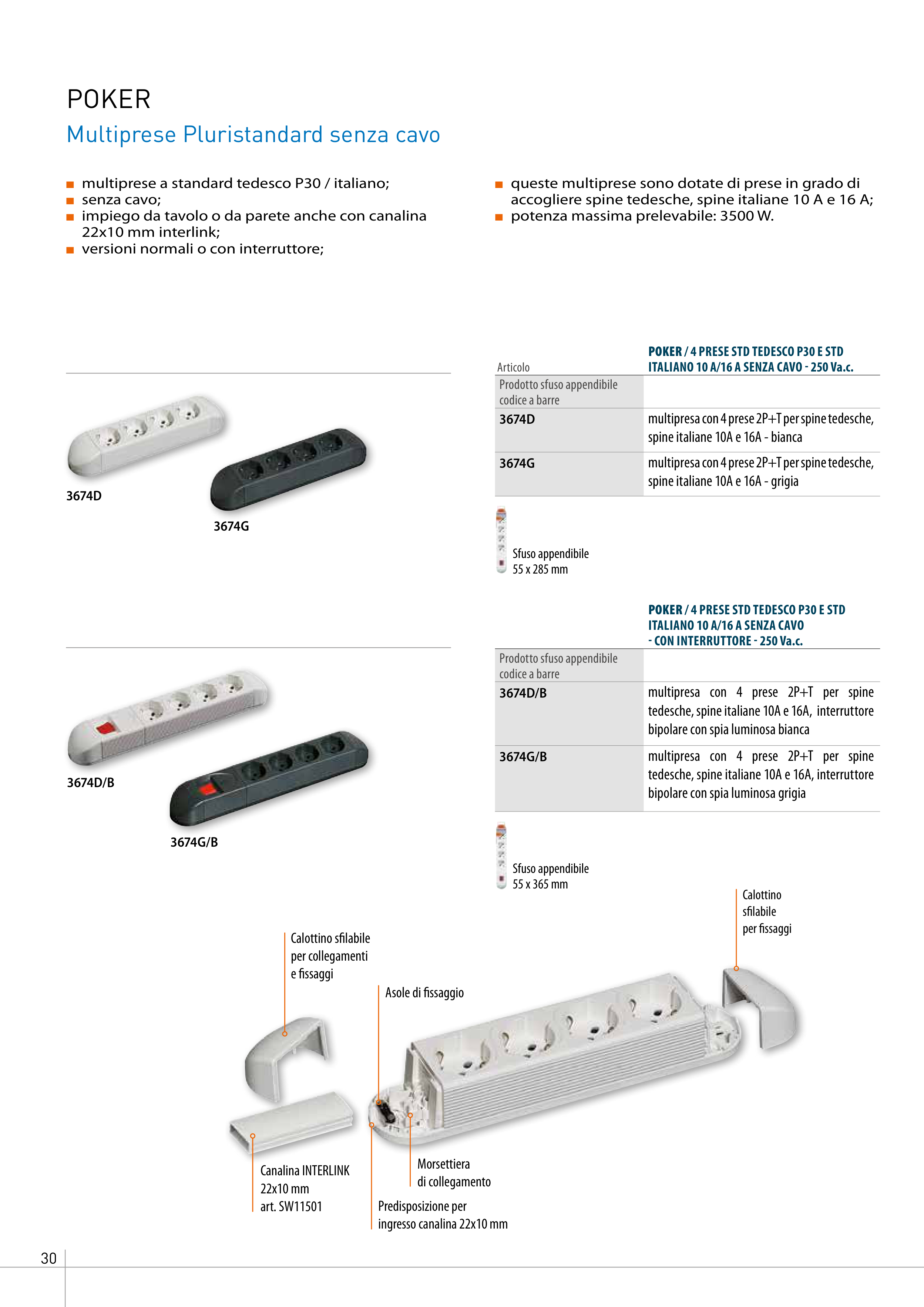 POKER

Multiprese Pluristandard senza cavo

- multiprese a standard tedesco P30 / italiano;
- senza cavo;
- impiego da tavolo o da parete anche con canalina 22x10 mm interlink;
- versioni normali o con interruttore;

- queste multiprese sono dotate di prese in grado di accogliere spine tedesche, spine italiane 10 A e 16 A;
- potenza massima prelevabile: 3500 W.

3674D

3674G

| Articolo | POKER / 4 PRESE STD TEDESCO P30 E STD ITALIANO 10 A/16 A SENZA CAVO - 250 Va.c. |
|---|---|
| Prodotto sfuso appendibile codice a barre | |
| 3674D | multipresa con 4 prese 2P+T per spine tedesche, spine italiane 10A e 16A - bianca |
| 3674G | multipresa con 4 prese 2P+T per spine tedesche, spine italiane 10A e 16A - grigia |

Sfuso appendibile 55 x 285 mm

3674D/B

3674G/B

| | POKER / 4 PRESE STD TEDESCO P30 E STD ITALIANO 10 A/16 A SENZA CAVO - CON INTERRUTTORE - 250 Va.c. |
|---|---|
| Prodotto sfuso appendibile codice a barre | |
| 3674D/B | multipresa con 4 prese 2P+T per spine tedesche, spine italiane 10A e 16A, interruttore bipolare con spia luminosa bianca |
| 3674G/B | multipresa con 4 prese 2P+T per spine tedesche, spine italiane 10A e 16A, interruttore bipolare con spia luminosa grigia |

Sfuso appendibile 55 x 365 mm

Calottino sfilabile per fissaggi

Calottino sfilabile per collegamenti e fissaggi

Asole di fissaggio

Canalina INTERLINK 22x10 mm art. SW11501

Morsettiera di collegamento

Predisposizione per ingresso canalina 22x10 mm

30